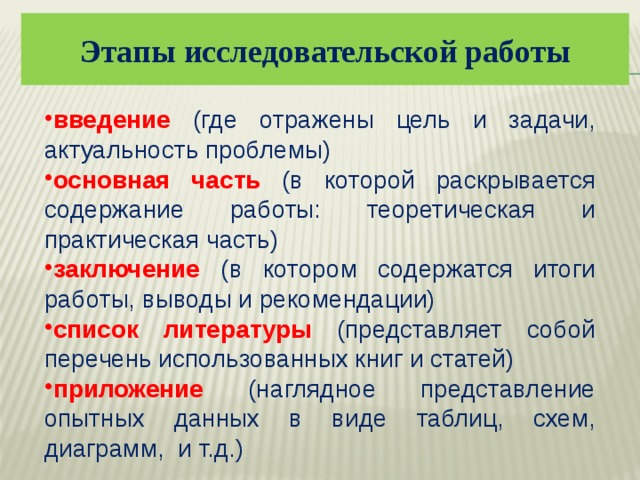 Этапы исследовательской работы

•введение (где отражены цель и задачи, актуальность проблемы)

•основная часть (в которой раскрывается содержание работы: теоретическая и практическая часть)

•заключение (в котором содержатся итоги работы, выводы и рекомендации)

•список литературы (представляет собой перечень использованных книг и статей)

•приложение (наглядное представление опытных данных в виде таблиц, схем, диаграмм, и т.д.)